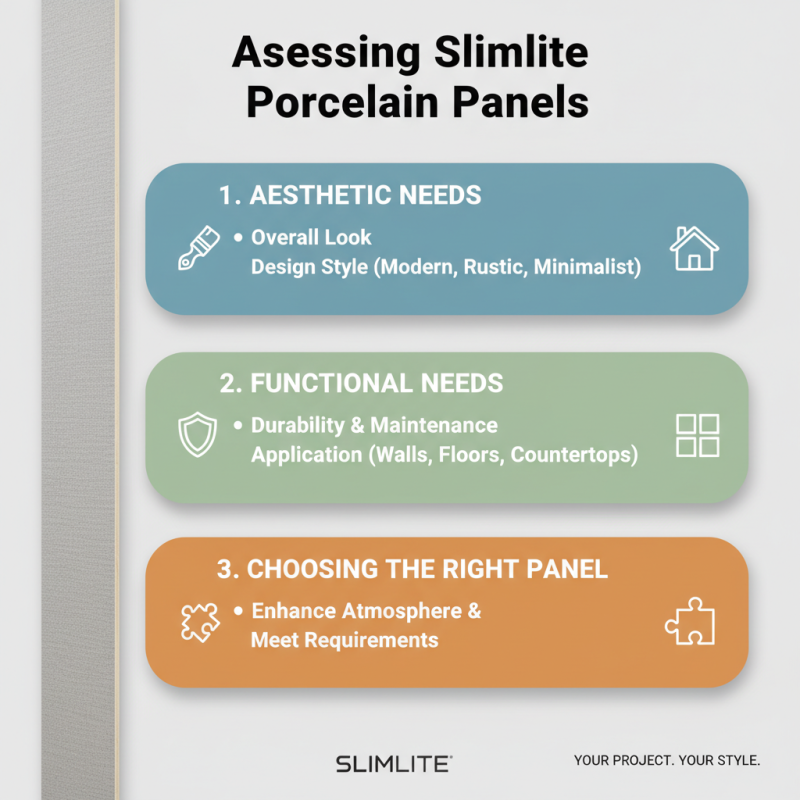 Asessing Slimlite Porcelain Panels

1. AESTHETIC NEEDS

• Overall Look
Design Style (Modern, Rustic, Minimalist)

2. FUNCTIONAL NEEDS

• Durability & Maintenance
Application (Walls, Floors, Countertops)

3. CHOOSING THE RIGHT PANEL

• Enhance Atmosphere & Meet Requirements

SLIMLITE

YOUR PROJECT. YOUR STYLE.